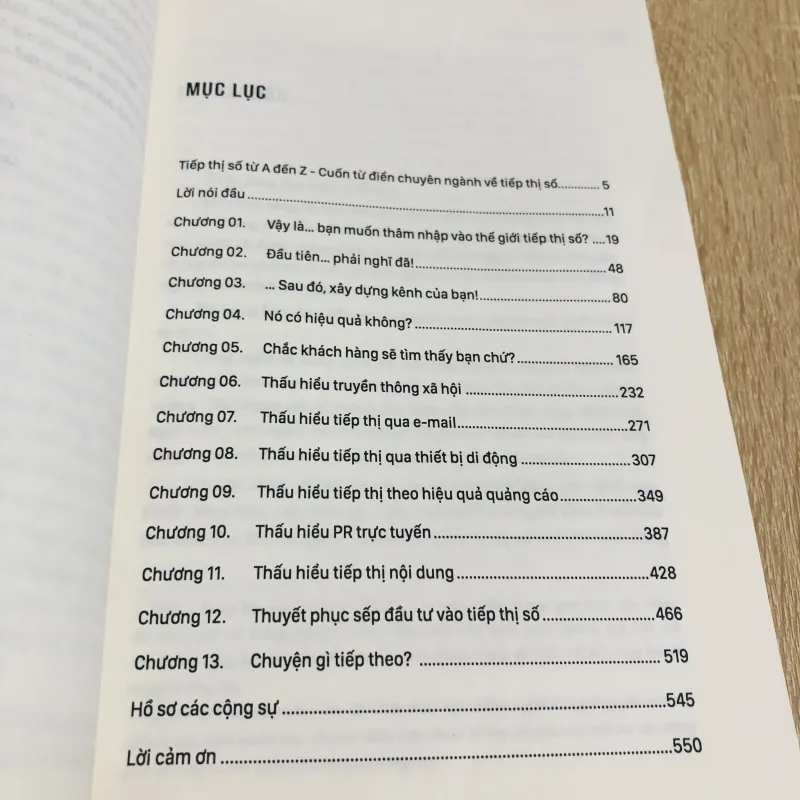 MỤC LỤC

Tiếp thị số từ A đến Z - Cuốn từ điển chuyên ngành về tiếp thị số 5

Lời nói đầu 11

Chương 01. Vậy là... bạn muốn thâm nhập vào thế giới tiếp thị số? 19

Chương 02. Đầu tiên... phải nghĩ đã! 48

Chương 03. ... Sau đó, xây dựng kênh của bạn! 80

Chương 04. Nó có hiệu quả không? 117

Chương 05. Chắc khách hàng sẽ tìm thấy bạn chứ? 165

Chương 06. Thấu hiểu truyền thông xã hội 232

Chương 07. Thấu hiểu tiếp thị qua e-mail 271

Chương 08. Thấu hiểu tiếp thị qua thiết bị di động 307

Chương 09. Thấu hiểu tiếp thị theo hiệu quả quảng cáo 349

Chương 10. Thấu hiểu PR trực tuyến 387

Chương 11. Thấu hiểu tiếp thị nội dung 428

Chương 12. Thuyết phục sếp đầu tư vào tiếp thị số 466

Chương 13. Chuyện gì tiếp theo? 519

Hồ sơ các cộng sự 545

Lời cảm ơn 550